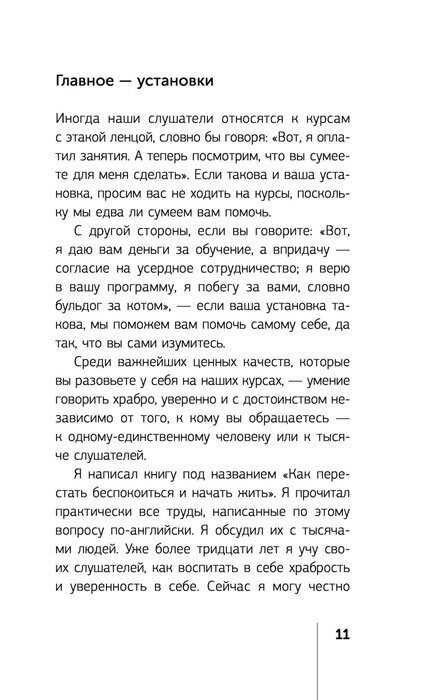 Главное — установки

Иногда наши слушатели относятся к курсам с этакой ленцой, словно бы говоря: «Вот, я оплатил занятия. А теперь посмотрим, что вы сумеете для меня сделать». Если такова и ваша установка, просим вас не ходить на курсы, поскольку мы едва ли сумеем вам помочь.

С другой стороны, если вы говорите: «Вот, я даю вам деньги за обучение, а впридачу — согласие на усердное сотрудничество; я верю в вашу программу, я побегу за вами, словно бульдог за котом», — если ваша установка такова, мы поможем вам помочь самому себе, да так, что вы сами изумитесь.

Среди важнейших ценных качеств, которые вы разовьете у себя на наших курсах, — умение говорить храбро, уверенно и с достоинством независимо от того, к кому вы обращаетесь — к одному-единственному человеку или к тысяче слушателей.

Я написал книгу под названием «Как перестать беспокоиться и начать жить». Я прочитал практически все труды, написанные по этому вопросу по-английски. Я обсудил их с тысячами людей. Уже более тридцати лет я учу своих слушателей, как воспитать в себе храбрость и уверенность в себе. Сейчас я могу честно

11